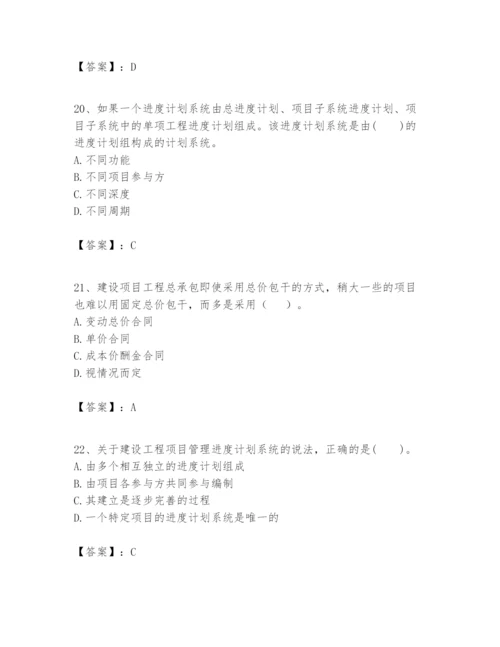 【答案】：D

20、如果一个进度计划系统由总进度计划、项目子系统进度计划、项目子系统中的单项工程进度计划组成。该进度计划系统是由(　　)的进度计划组构成的计划系统。
A. 不同功能
B. 不同项目参与方
C. 不同深度
D. 不同周期

【答案】：C

21、建设项目工程总承包即使采用总价包干的方式，稍大一些的项目也难以用固定总价包干，而多是采用（　　）。
A. 变动总价合同
B. 单价合同
C. 成本价酬金合同
D. 视情况而定

【答案】：A

22、关于建设工程项目管理进度计划系统的说法，正确的是(　　)。
A. 由多个相互独立的进度计划组成
B. 由项目各参与方共同参与编制
C. 其建立是逐步完善的过程
D. 一个特定项目的进度计划系统是唯一的

【答案】：C